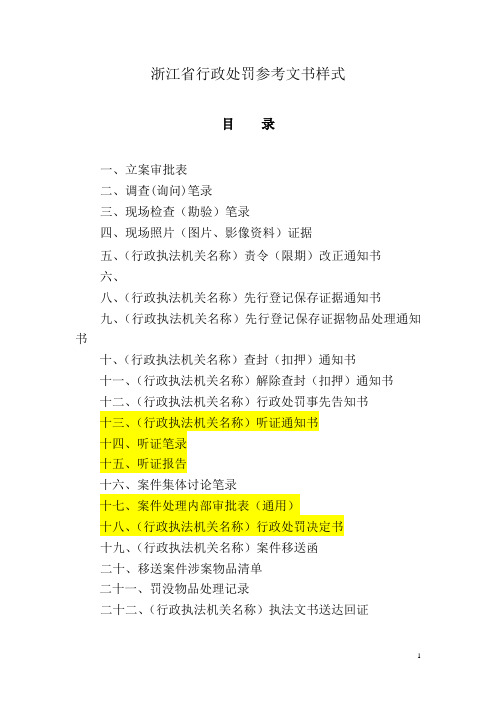 浙江省行政处罚参考文书样式

目　录

一、立案审批表
二、调查(询问)笔录
三、现场检查（勘验）笔录
四、现场照片（图片、影像资料）证据
五、(行政执法机关名称）责令（限期）改正通知书
六、
八、(行政执法机关名称）先行登记保存证据通知书
九、(行政执法机关名称）先行登记保存证据物品处理通知书
十、(行政执法机关名称）查封（扣押）通知书
十一、(行政执法机关名称）解除查封（扣押）通知书
十二、(行政执法机关名称）行政处罚事先告知书
十三、(行政执法机关名称）听证通知书
十四、听证笔录
十五、听证报告
十六、案件集体讨论笔录
十七、案件处理内部审批表（通用）
十八、(行政执法机关名称）行政处罚决定书
十九、(行政执法机关名称）案件移送函
二十、移送案件涉案物品清单
二十一、罚没物品处理记录
二十二、(行政执法机关名称）执法文书送达回证

1